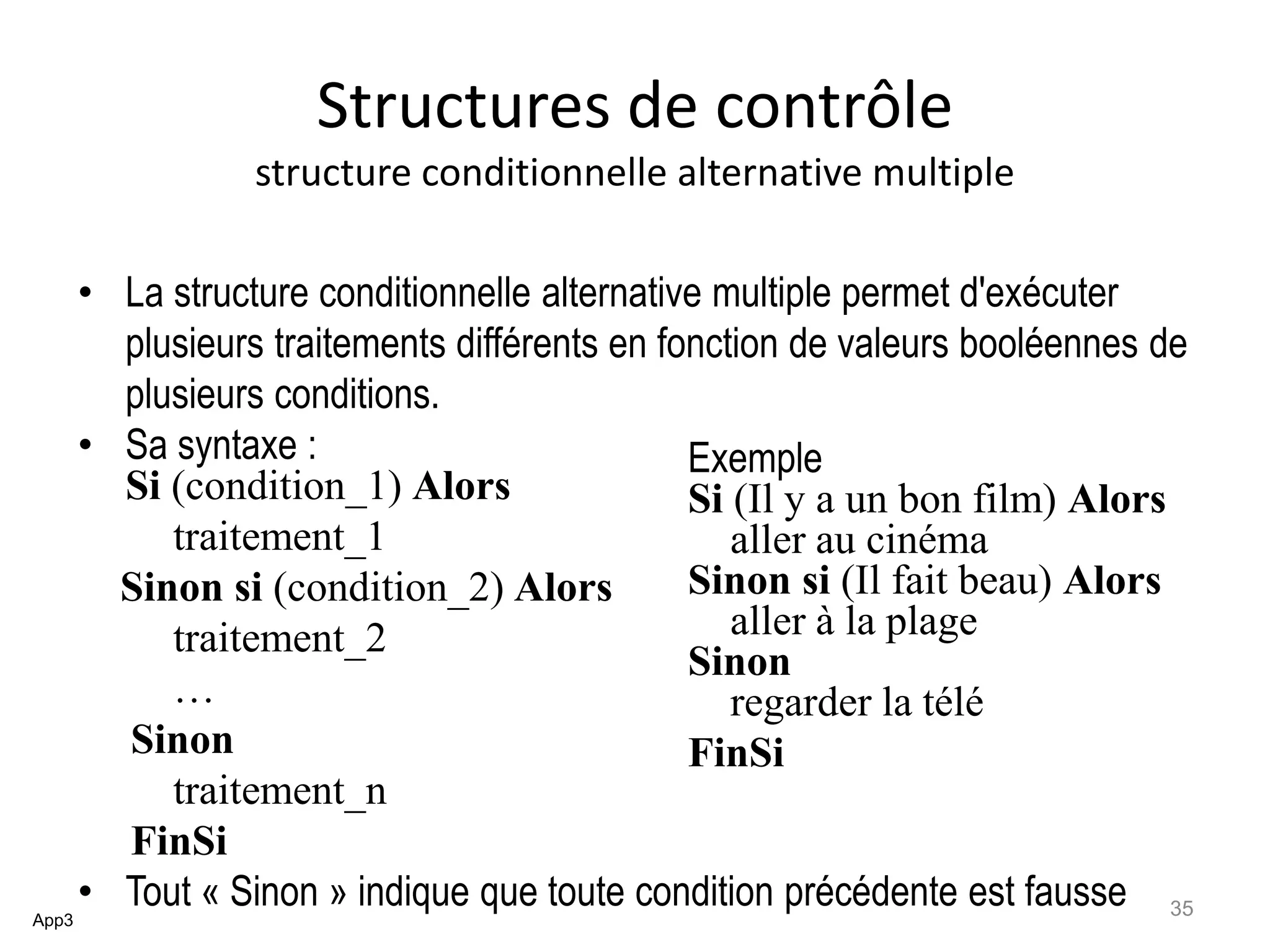 Structures de contrôle
structure conditionnelle alternative multiple

• La structure conditionnelle alternative multiple permet d'exécuter plusieurs traitements différents en fonction de valeurs booléennes de plusieurs conditions.

• Sa syntaxe :
Si (condition_1) Alors
traitement_1
Sinon si (condition_2) Alors
traitement_2
…
Sinon
traitement_n
FinSi

Exemple
Si (Il y a un bon film) Alors
aller au cinéma
Sinon si (Il fait beau) Alors
aller à la plage
Sinon
regarder la télé
FinSi

• Tout « Sinon » indique que toute condition précédente est fausse

App3

35